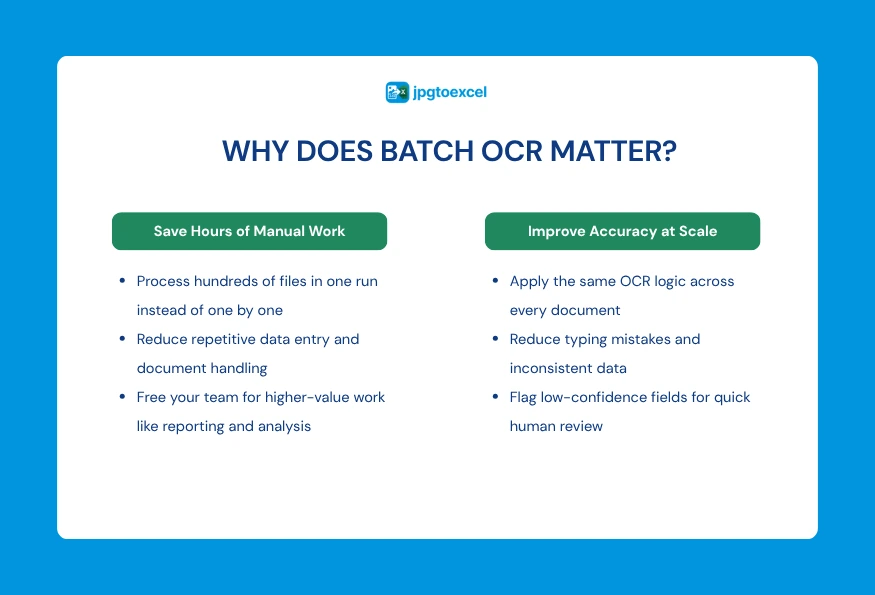 jpgtoexcel

WHY DOES BATCH OCR MATTER?

Save Hours of Manual Work

- Process hundreds of files in one run instead of one by one
- Reduce repetitive data entry and document handling
- Free your team for higher-value work like reporting and analysis

Improve Accuracy at Scale

- Apply the same OCR logic across every document
- Reduce typing mistakes and inconsistent data
- Flag low-confidence fields for quick human review